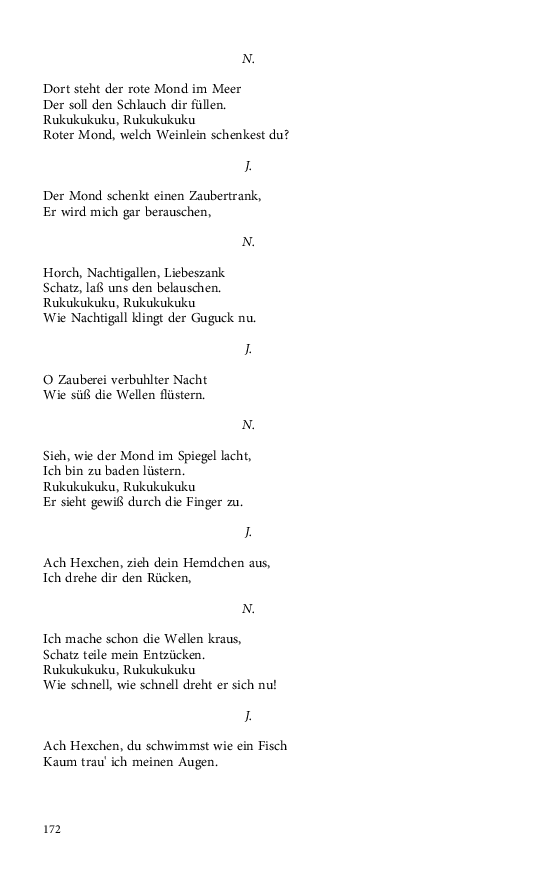 N.

Dort steht der rote Mond im Meer
Der soll den Schlauch dir füllen.
Rukukukuku, Rukukukuku
Roter Mond, welch Weinlein schenkest du?

J.

Der Mond schenkt einen Zaubertrank,
Er wird mich gar berauschen,

N.

Horch, Nachtigallen, Liebeszank
Schatz, laß uns den belauschen.
Rukukukuku, Rukukukuku
Wie Nachtigall klingt der Guguck nu.

J.

O Zauberei verbuhlter Nacht
Wie süß die Wellen flüstern.

N.

Sieh, wie der Mond im Spiegel lacht,
Ich bin zu baden lüstern.
Rukukukuku, Rukukukuku
Er sieht gewiß durch die Finger zu.

J.

Ach Hexchen, zieh dein Hemdchen aus,
Ich drehe dir den Rücken,

N.

Ich mache schon die Wellen kraus,
Schatz teile mein Entzücken.
Rukukukuku, Rukukukuku
Wie schnell, wie schnell dreht er sich nu!

J.

Ach Hexchen, du schwimmst wie ein Fisch
Kaum trau' ich meinen Augen.

172